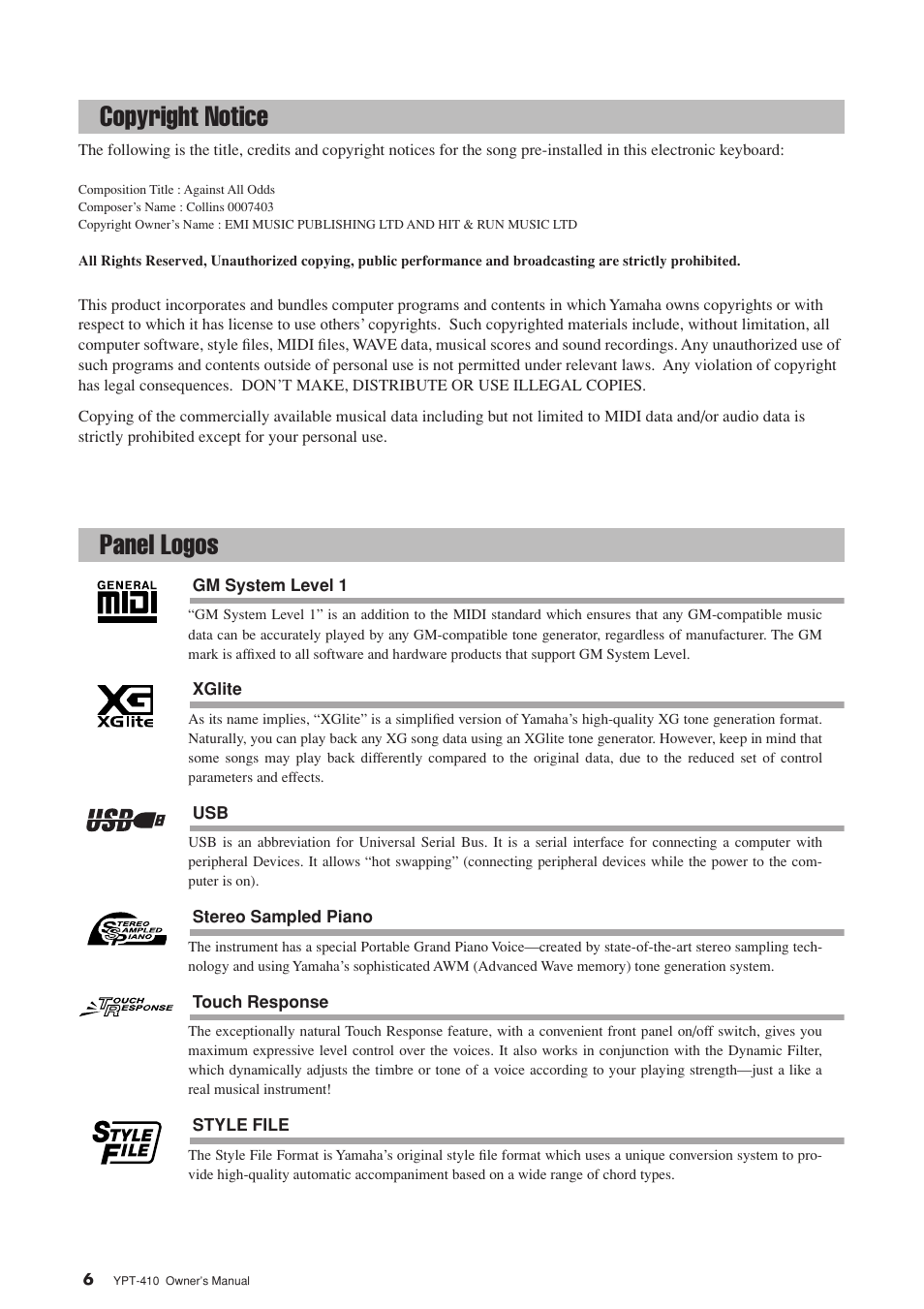 Copyright Notice

The following is the title, credits and copyright notices for the song pre-installed in this electronic keyboard:

Composition Title : Against All Odds
Composer's Name : Collins 0007403
Copyright Owner's Name : EMI MUSIC PUBLISHING LTD AND HIT & RUN MUSIC LTD

All Rights Reserved, Unauthorized copying, public performance and broadcasting are strictly prohibited.

This product incorporates and bundles computer programs and contents in which Yamaha owns copyrights or with respect to which it has license to use others' copyrights. Such copyrighted materials include, without limitation, all computer software, style files, MIDI files, WAVE data, musical scores and sound recordings. Any unauthorized use of such programs and contents outside of personal use is not permitted under relevant laws. Any violation of copyright has legal consequences. DON'T MAKE, DISTRIBUTE OR USE ILLEGAL COPIES.

Copying of the commercially available musical data including but not limited to MIDI data and/or audio data is strictly prohibited except for your personal use.

Panel Logos

GENERAL MIDI

GM System Level 1

"GM System Level 1" is an addition to the MIDI standard which ensures that any GM-compatible music data can be accurately played by any GM-compatible tone generator, regardless of manufacturer. The GM mark is affixed to all software and hardware products that support GM System Level.

XG XGlite

XGlite

As its name implies, "XGlite" is a simplified version of Yamaha's high-quality XG tone generation format. Naturally, you can play back any XG song data using an XGlite tone generator. However, keep in mind that some songs may play back differently compared to the original data, due to the reduced set of control parameters and effects.

USB

USB

USB is an abbreviation for Universal Serial Bus. It is a serial interface for connecting a computer with peripheral Devices. It allows "hot swapping" (connecting peripheral devices while the power to the computer is on).

STEREO SAMPLED PIANO

Stereo Sampled Piano

The instrument has a special Portable Grand Piano Voice—created by state-of-the-art stereo sampling technology and using Yamaha's sophisticated AWM (Advanced Wave memory) tone generation system.

TOUCH RESPONSE

Touch Response

The exceptionally natural Touch Response feature, with a convenient front panel on/off switch, gives you maximum expressive level control over the voices. It also works in conjunction with the Dynamic Filter, which dynamically adjusts the timbre or tone of a voice according to your playing strength—just a like a real musical instrument!

STYLE FILE

STYLE FILE

The Style File Format is Yamaha's original style file format which uses a unique conversion system to provide high-quality automatic accompaniment based on a wide range of chord types.

6 YPT-410 Owner's Manual